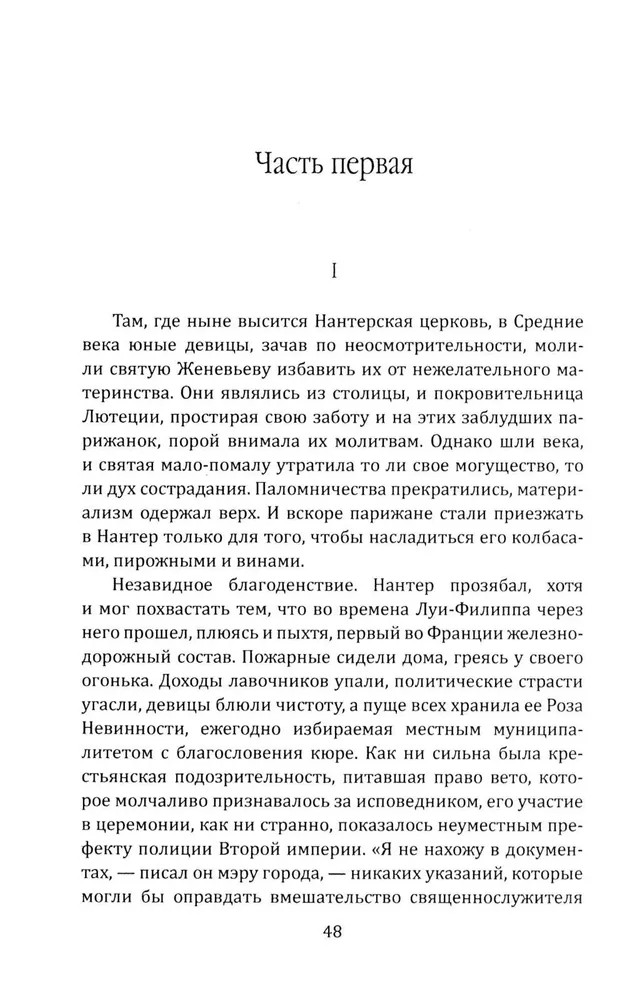 Часть первая

I

Там, где ныне высится Нантерская церковь, в Средние века юные девицы, зачав по неосмотрительности, молили святую Женевьеву избавить их от нежелательного материнства. Они являлись из столицы, и покровительница Лютеции, простирая свою заботу и на этих заблудших парижанок, порой внимала их молитвам. Однако шли века, и святая мало-помалу утратила то ли свое могущество, то ли дух сострадания. Паломничества прекратились, материализм одержал верх. И вскоре парижане стали приезжать в Нантер только для того, чтобы насладиться его колбасами, пирожными и винами.

Незавидное благоденствие. Нантер прозябал, хотя и мог похвастать тем, что во времена Луи-Филиппа через него прошел, плюясь и пыхтя, первый во Франции железнодорожный состав. Пожарные сидели дома, греясь у своего огонька. Доходы лавочников упали, политические страсти угасли, девицы блюли чистоту, а пуще всех хранила ее Роза Невинности, ежегодно избираемая местным муниципалитетом с благословения кюре. Как ни сильна была крестьянская подозрительность, питавшая право вето, которое молчаливо признавалось за исповедником, его участие в церемонии, как ни странно, показалось неуместным префекту полиции Второй империи. «Я не нахожу в документах, — писал он мэру города, — никаких указаний, которые могли бы оправдать вмешательство священнослужителя

48